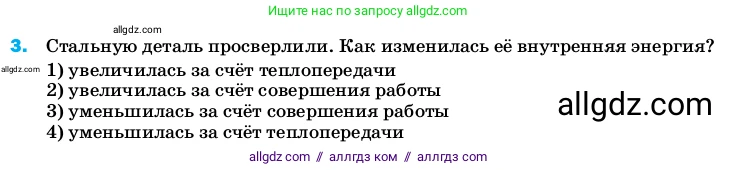 Ищите нас по запросу allgdz.com

allgdz.com

3. Стальную деталь просверлили. Как изменилась её внутренняя энергия?

allgdz.com

1) увеличилась за счёт теплопередачи
2) увеличилась за счёт совершения работы
3) уменьшилась за счёт совершения работы
4) уменьшилась за счёт теплопередачи

allgdz.com

allgdz com // аллгдз ком // аллгдз com